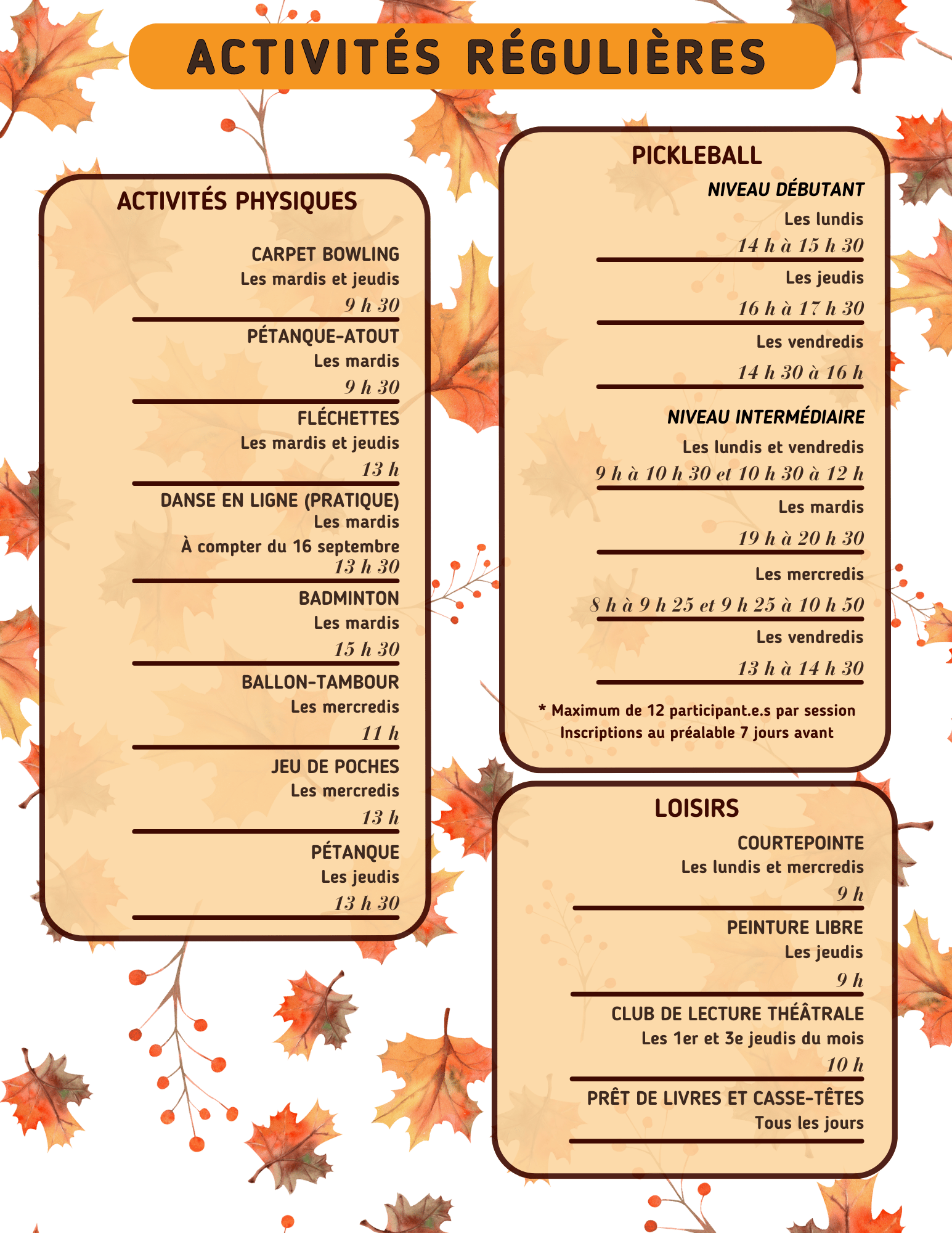 ACTIVITÉS RÉGULIÈRES

ACTIVITÉS PHYSIQUES

CARPET BOWLING
Les mardis et jeudis
9 h 30

PÉTANQUE-ATOUT
Les mardis
9 h 30

FLÉCHETTES
Les mardis et jeudis
13 h

DANSE EN LIGNE (PRATIQUE)
Les mardis
À compter du 16 septembre
13 h 30

BADMINTON
Les mardis
15 h 30

BALLON-TAMBOUR
Les mercredis
11 h

JEU DE POCHES
Les mercredis
13 h

PÉTANQUE
Les jeudis
13 h 30

PICKLEBALL

NIVEAU DÉBUTANT
Les lundis
14 h à 15 h 30

Les jeudis
16 h à 17 h 30

Les vendredis
14 h 30 à 16 h

NIVEAU INTERMÉDIAIRE
Les lundis et vendredis
9 h à 10 h 30 et 10 h 30 à 12 h

Les mardis
19 h à 20 h 30

Les mercredis
8 h à 9 h 25 et 9 h 25 à 10 h 50

Les vendredis
13 h à 14 h 30

* Maximum de 12 participant.e.s par session
Inscriptions au préalable 7 jours avant

LOISIRS

COURTEPOINTE
Les lundis et mercredis
9 h

PEINTURE LIBRE
Les jeudis
9 h

CLUB DE LECTURE THÉÂTRALE
Les 1er et 3e jeudis du mois
10 h

PRÊT DE LIVRES ET CASSE-TÊTES
Tous les jours